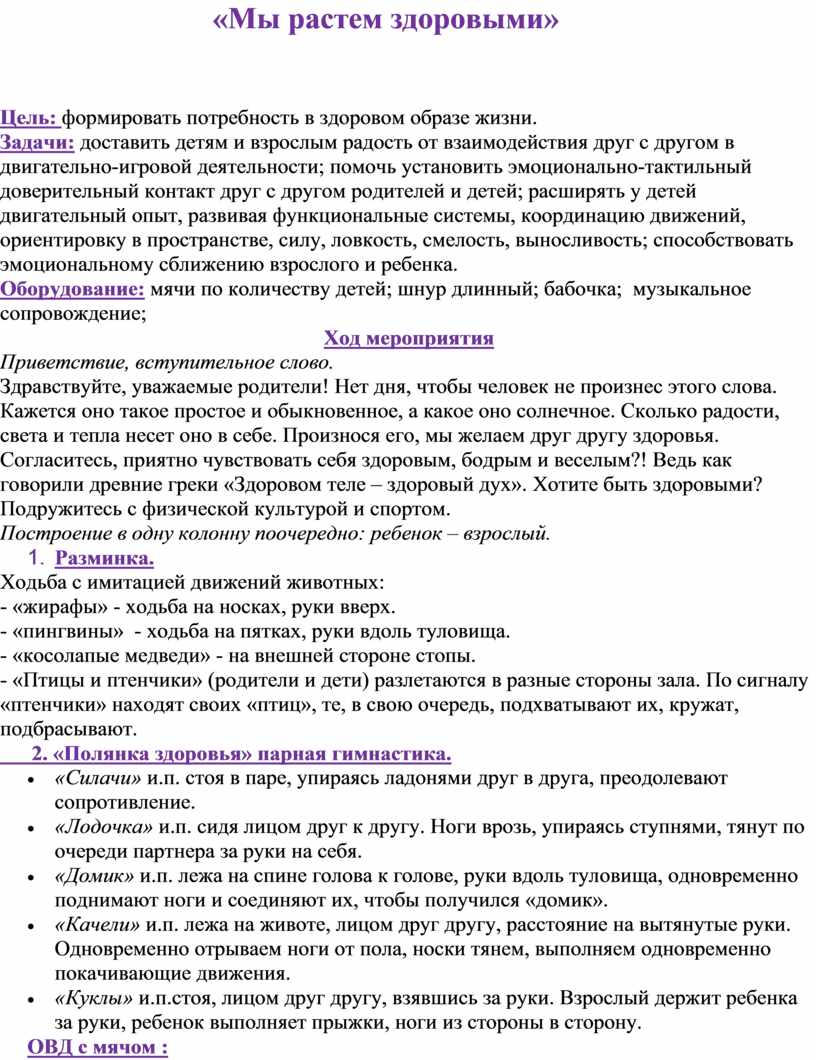 «Мы растем здоровыми»

Цель: формировать потребность в здоровом образе жизни.
Задачи: доставить детям и взрослым радость от взаимодействия друг с другом в двигательно-игровой деятельности; помочь установить эмоционально-тактильный доверительный контакт друг с другом родителей и детей; расширять у детей двигательный опыт, развивая функциональные системы, координацию движений, ориентировку в пространстве, силу, ловкость, смелость, выносливость; способствовать эмоциональному сближению взрослого и ребенка.
Оборудование: мячи по количеству детей; шнур длинный; бабочка; музыкальное сопровождение;

Ход мероприятия

Приветствие, вступительное слово.
Здравствуйте, уважаемые родители! Нет дня, чтобы человек не произнес этого слова. Кажется оно такое простое и обыкновенное, а какое оно солнечное. Сколько радости, света и тепла несет оно в себе. Произнося его, мы желаем друг другу здоровья. Согласитесь, приятно чувствовать себя здоровым, бодрым и веселым?! Ведь как говорили древние греки «Здоровом теле – здоровый дух». Хотите быть здоровыми? Подружитесь с физической культурой и спортом.
Построение в одну колонну поочередно: ребенок – взрослый.
1. Разминка.
Ходьба с имитацией движений животных:
- «жирафы» - ходьба на носках, руки вверх.
- «пингвины» - ходьба на пятках, руки вдоль туловища.
- «косолапые медведи» - на внешней стороне стопы.
- «Птицы и птенчики» (родители и дети) разлетаются в разные стороны зала. По сигналу «птенчики» находят своих «птиц», те, в свою очередь, подхватывают их, кружат, подбрасывают.
2. «Полянка здоровья» парная гимнастика.
• «Силачи» и.п. стоя в паре, упираясь ладонями друг в друга, преодолевают сопротивление.
• «Лодочка» и.п. сидя лицом друг к другу. Ноги врозь, упираясь ступнями, тянут по очереди партнера за руки на себя.
• «Домик» и.п. лежа на спине голова к голове, руки вдоль туловища, одновременно поднимают ноги и соединяют их, чтобы получился «домик».
• «Качели» и.п. лежа на животе, лицом друг другу, расстояние на вытянутые руки. Одновременно отрываем ноги от пола, носки тянем, выполняем одновременно покачивающие движения.
• «Куклы» и.п.стоя, лицом друг другу, взявшись за руки. Взрослый держит ребенка за руки, ребенок выполняет прыжки, ноги из стороны в сторону.
ОВД с мячом :